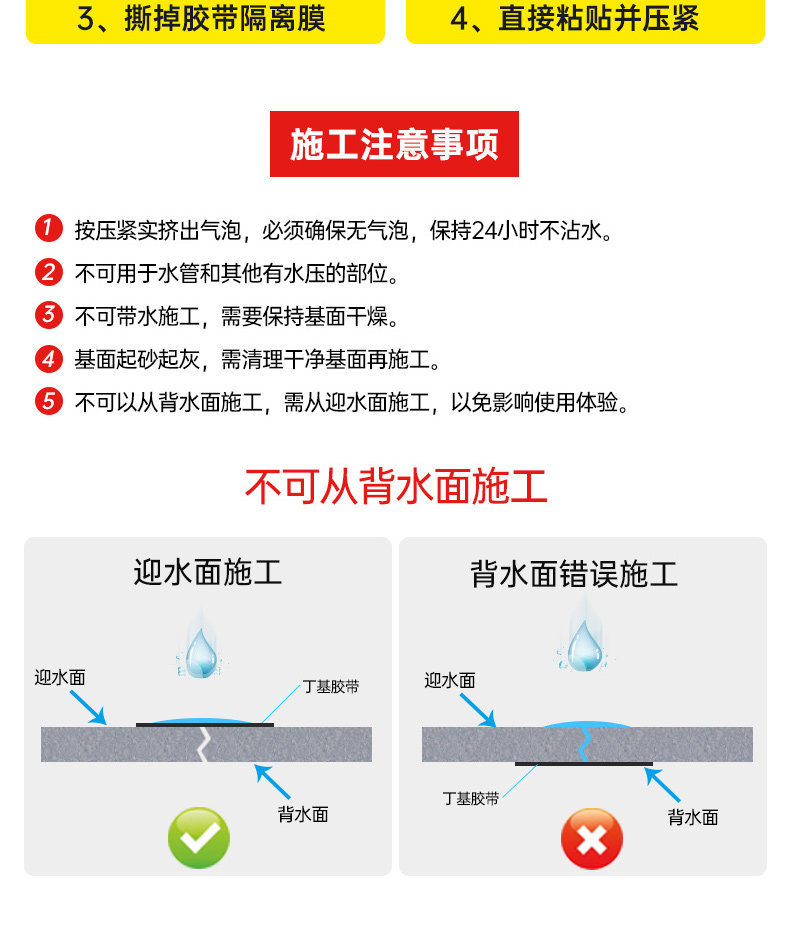 3、撕掉胶带隔离膜

4、直接粘贴并压紧

施工注意事项

1 按压紧实挤出气泡，必须确保无气泡，保持24小时不沾水。

2 不可用于水管和其他有水压的部位。

3 不可带水施工，需要保持基面干燥。

4 基面起砂起灰，需清理干净基面再施工。

5 不可以从背水面施工，需从迎水面施工，以免影响使用体验。

不可从背水面施工

迎水面施工

迎水面

丁基胶带

背水面

背水面错误施工

迎水面

丁基胶带

背水面